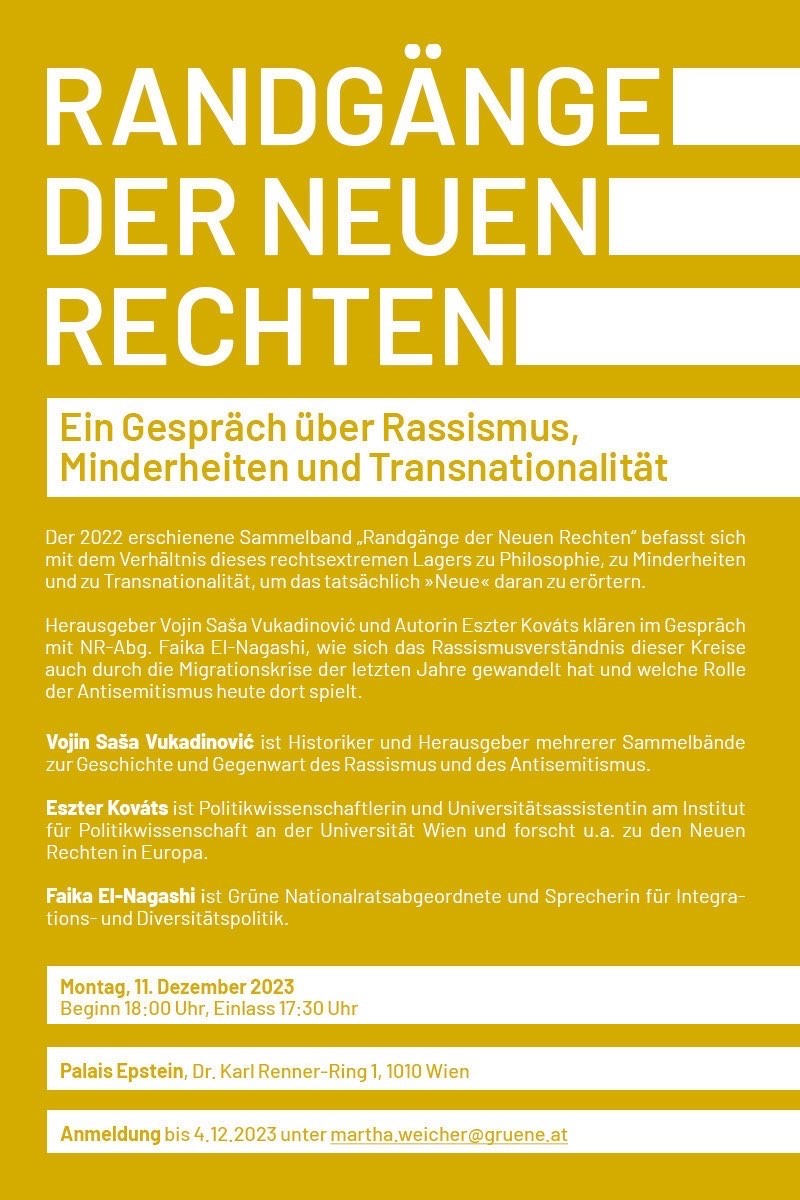 RANDGÄNGE DER NEUEN RECHTEN

Ein Gespräch über Rassismus, Minderheiten und Transnationalität

Der 2022 erschienene Sammelband „Randgänge der Neuen Rechten" befasst sich mit dem Verhältnis dieses rechtsextremen Lagers zu Philosophie, zu Minderheiten und zu Transnationalität, um das tatsächlich »Neue« daran zu erörtern.

Herausgeber Vojin Saša Vukadinović und Autorin Eszter Kováts klären im Gespräch mit NR-Abg. Faika El-Nagashi, wie sich das Rassismusverständnis dieser Kreise auch durch die Migrationskrise der letzten Jahre gewandelt hat und welche Rolle der Antisemitismus heute dort spielt.

Vojin Saša Vukadinović ist Historiker und Herausgeber mehrerer Sammelbände zur Geschichte und Gegenwart des Rassismus und des Antisemitismus.

Eszter Kováts ist Politikwissenschaftlerin und Universitätsassistentin am Institut für Politikwissenschaft an der Universität Wien und forscht u.a. zu den Neuen Rechten in Europa.

Faika El-Nagashi ist Grüne Nationalratsabgeordnete und Sprecherin für Integrations- und Diversitätspolitik.

Montag, 11. Dezember 2023
Beginn 18:00 Uhr, Einlass 17:30 Uhr

Palais Epstein, Dr. Karl Renner-Ring 1, 1010 Wien

Anmeldung bis 4.12.2023 unter martha.weicher@gruene.at